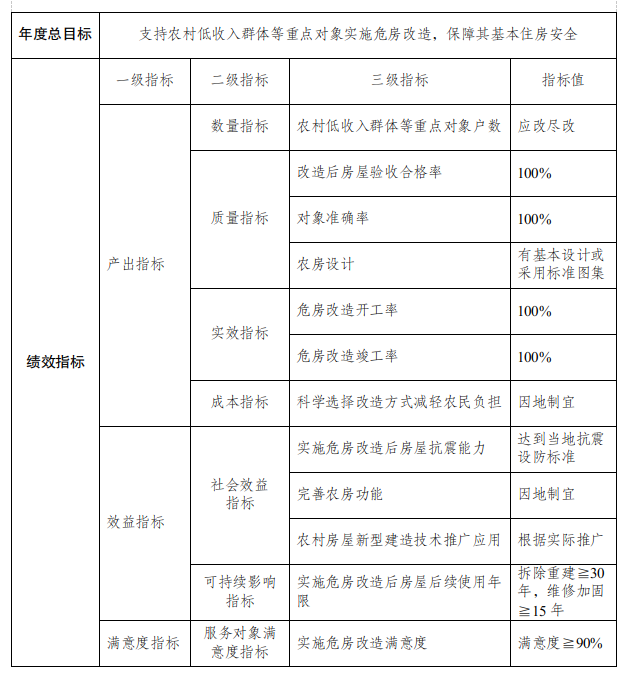 | 年度总目标 | 支持农村低收入群体等重点对象实施危房改造，保障其基本住房安全 | | | |
|---|---|---|---|---|
| 绩效指标 | 一级指标 | 二级指标 | 三级指标 | 指标值 |
| | 产出指标 | 数量指标 | 农村低收入群体等重点对象户数 | 应改尽改 |
| | | 质量指标 | 改造后房屋验收合格率 | 100% |
| | | | 对象准确率 | 100% |
| | | | 农房设计 | 有基本设计或采用标准图集 |
| | | 实效指标 | 危房改造开工率 | 100% |
| | | | 危房改造竣工率 | 100% |
| | | 成本指标 | 科学选择改造方式减轻农民负担 | 因地制宜 |
| | 效益指标 | 社会效益指标 | 实施危房改造后房屋抗震能力 | 达到当地抗震设防标准 |
| | | | 完善农房功能 | 因地制宜 |
| | | | 农村房屋新型建造技术推广应用 | 根据实际推广 |
| | | 可持续影响指标 | 实施危房改造后房屋后续使用年限 | 拆除重建≧30年，维修加固≧15年 |
| | 满意度指标 | 服务对象满意度指标 | 实施危房改造满意度 | 满意度≧90% |